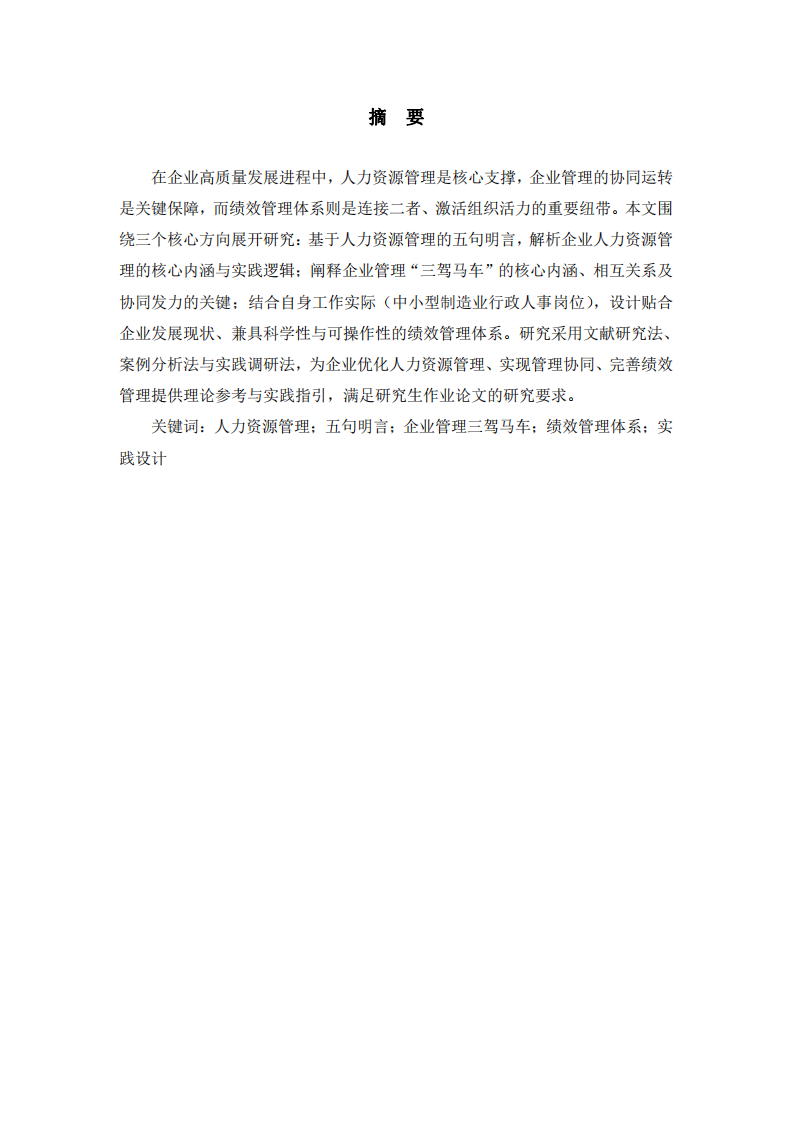 摘　要

在企业高质量发展进程中，人力资源管理是核心支撑，企业管理的协同运转是关键保障，而绩效管理体系则是连接二者、激活组织活力的重要纽带。本文围绕三个核心方向展开研究：基于人力资源管理的五句明言，解析企业人力资源管理的核心内涵与实践逻辑；阐释企业管理“三驾马车”的核心内涵、相互关系及协同发力的关键；结合自身工作实际（中小型制造业行政人事岗位），设计贴合企业发展现状、兼具科学性与可操作性的绩效管理体系。研究采用文献研究法、案例分析法与实践调研法，为企业优化人力资源管理、实现管理协同、完善绩效管理提供理论参考与实践指引，满足研究生作业论文的研究要求。

关键词：人力资源管理；五句明言；企业管理三驾马车；绩效管理体系；实践设计